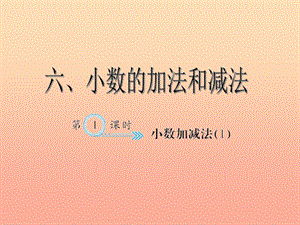 六、小数的加法和减法

第 1 课时

小数加减法(1)